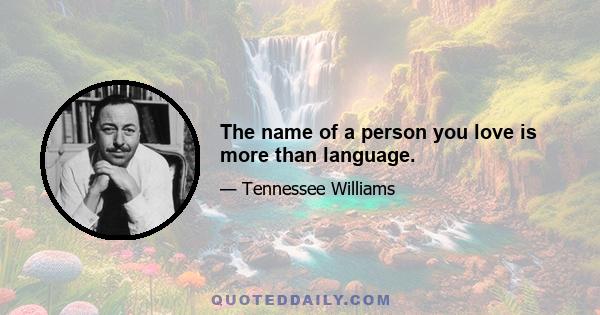 The name of a person you love is more than language.

— Tennessee Williams

QUOTEDDAILY.COM